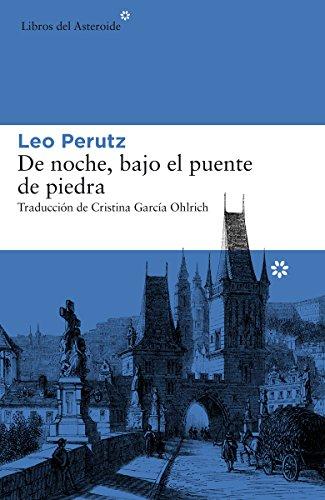 Libros del Asteroide

Leo Perutz

De noche, bajo el puente de piedra

Traducción de Cristina García Ohlrich